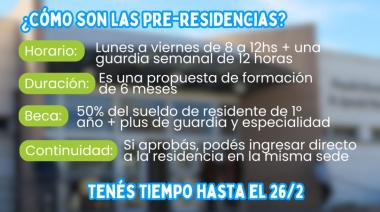 ¿CÓMO SON LAS PRE-RESIDENCIAS?

Horario: Lunes a viernes de 8 a 12hs + una guardia semanal de 12 horas

Duración: Es una propuesta de formación de 6 meses

Beca: 50% del sueldo de residente de 1° año + plus de guardia y especialidad

Continuidad: Si aprobás, podés ingresar directo a la residencia en la misma sede

TENÉS TIEMPO HASTA EL 26/2